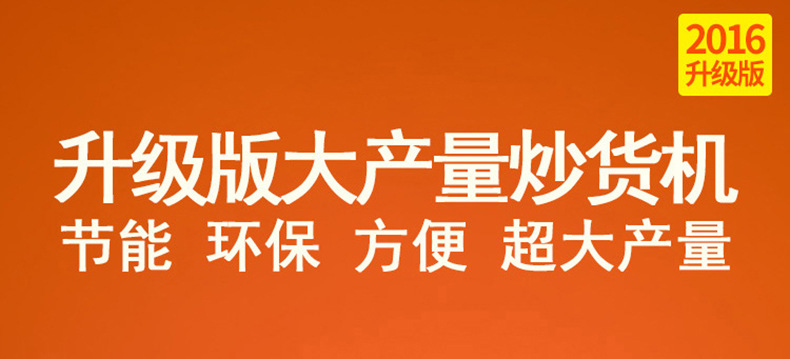 2016
升级版

升级版大产量炒货机

节能 环保 方便 超大产量